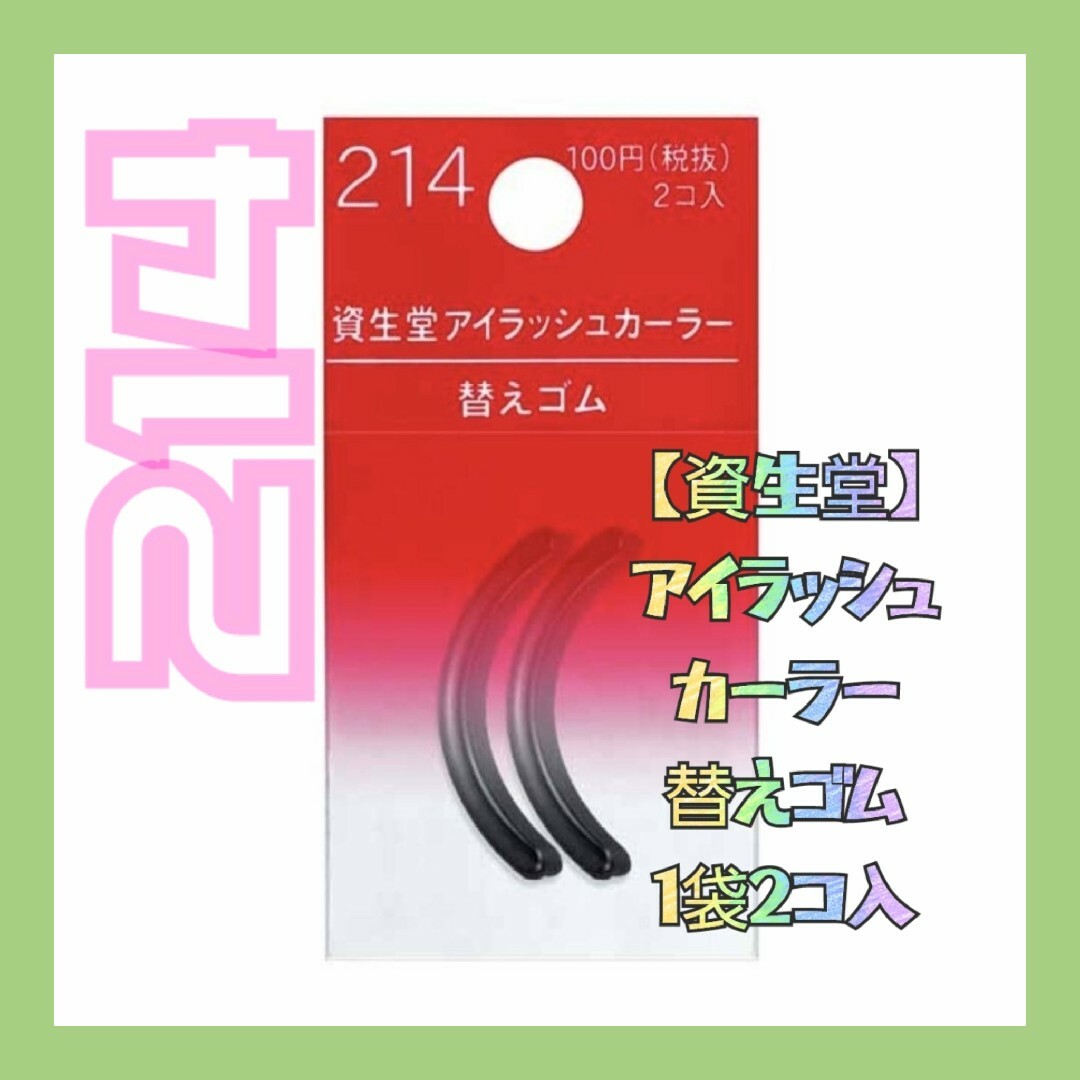 214

214
100円（税抜）
2コ入

資生堂アイラッシュカーラー
替えゴム

【資生堂】
アイラッシュ
カーラー
替えゴム
1袋2コ入